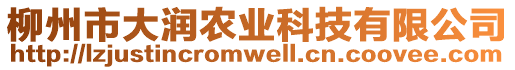 柳州市大润农业科技有限公司
http://lzjustincromwell.cn.coovee.com